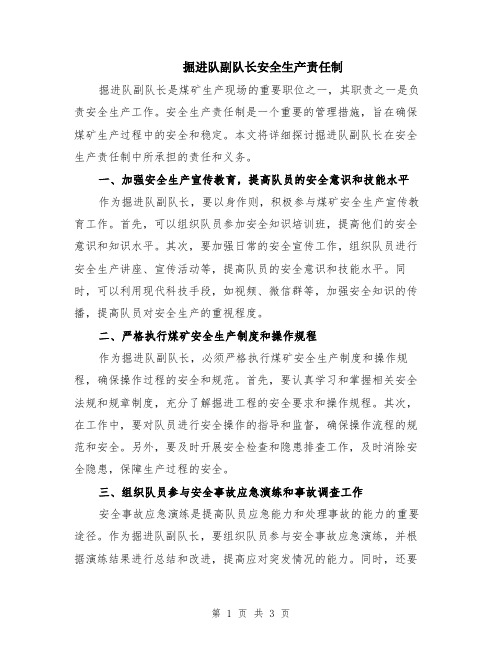 掘进队副队长安全生产责任制

掘进队副队长是煤矿生产现场的重要职位之一，其职责之一是负责安全生产工作。安全生产责任制是一个重要的管理措施，旨在确保煤矿生产过程中的安全和稳定。本文将详细探讨掘进队副队长在安全生产责任制中所承担的责任和义务。

一、加强安全生产宣传教育，提高队员的安全意识和技能水平

作为掘进队副队长，要以身作则，积极参与煤矿安全生产宣传教育工作。首先，可以组织队员参加安全知识培训班，提高他们的安全意识和知识水平。其次，要加强日常的安全宣传工作，组织队员进行安全生产讲座、宣传活动等，提高队员的安全意识和技能水平。同时，可以利用现代科技手段，如视频、微信群等，加强安全知识的传播，提高队员对安全生产的重视程度。

二、严格执行煤矿安全生产制度和操作规程

作为掘进队副队长，必须严格执行煤矿安全生产制度和操作规程，确保操作过程的安全和规范。首先，要认真学习和掌握相关安全法规和规章制度，充分了解掘进工程的安全要求和操作规程。其次，在工作中，要对队员进行安全操作的指导和监督，确保操作流程的规范和安全。另外，要及时开展安全检查和隐患排查工作，及时消除安全隐患，保障生产过程的安全。

三、组织队员参与安全事故应急演练和事故调查工作

安全事故应急演练是提高队员应急能力和处理事故的能力的重要途径。作为掘进队副队长，要组织队员参与安全事故应急演练，并根据演练结果进行总结和改进，提高应对突发情况的能力。同时，还要

第 1 页 共 3 页